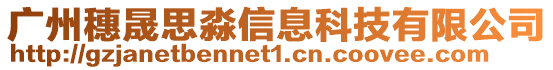 广州穗晟思淼信息科技有限公司
http://gzjanetbennet1.cn.coovee.com